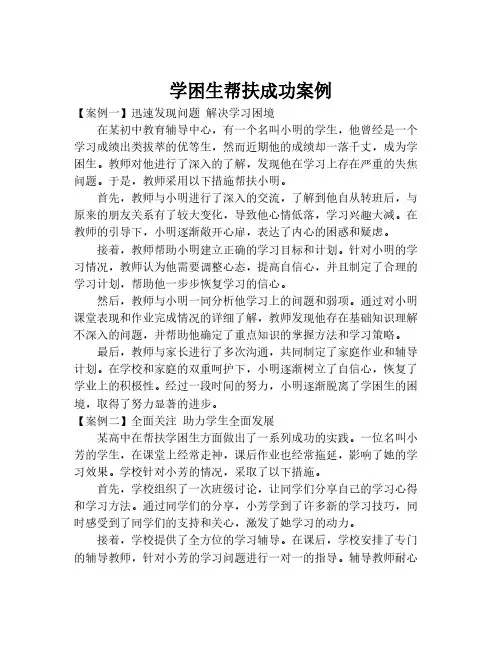 学困生帮扶成功案例

【案例一】迅速发现问题 解决学习困境

在某初中教育辅导中心，有一个名叫小明的学生，他曾经是一个学习成绩出类拔萃的优等生，然而近期他的成绩却一落千丈，成为学困生。教师对他进行了深入的了解，发现他在学习上存在严重的失焦问题。于是，教师采用以下措施帮扶小明。

首先，教师与小明进行了深入的交流，了解到他自从转班后，与原来的朋友关系有了较大变化，导致他心情低落，学习兴趣大减。在教师的引导下，小明逐渐敞开心扉，表达了内心的困惑和疑虑。

接着，教师帮助小明建立正确的学习目标和计划。针对小明的学习情况，教师认为他需要调整心态，提高自信心，并且制定了合理的学习计划，帮助他一步步恢复学习的信心。

然后，教师与小明一同分析他学习上的问题和弱项。通过对小明课堂表现和作业完成情况的详细了解，教师发现他存在基础知识理解不深入的问题，并帮助他确定了重点知识的掌握方法和学习策略。

最后，教师与家长进行了多次沟通，共同制定了家庭作业和辅导计划。在学校和家庭的双重呵护下，小明逐渐树立了自信心，恢复了学业上的积极性。经过一段时间的努力，小明逐渐脱离了学困生的困境，取得了努力显著的进步。

【案例二】全面关注 助力学生全面发展

某高中在帮扶学困生方面做出了一系列成功的实践。一位名叫小芳的学生，在课堂上经常走神，课后作业也经常拖延，影响了她的学习效果。学校针对小芳的情况，采取了以下措施。

首先，学校组织了一次班级讨论，让同学们分享自己的学习心得和学习方法。通过同学们的分享，小芳学到了许多新的学习技巧，同时感受到了同学们的支持和关心，激发了她学习的动力。

接着，学校提供了全方位的学习辅导。在课后，学校安排了专门的辅导教师，针对小芳的学习问题进行一对一的指导。辅导教师耐心